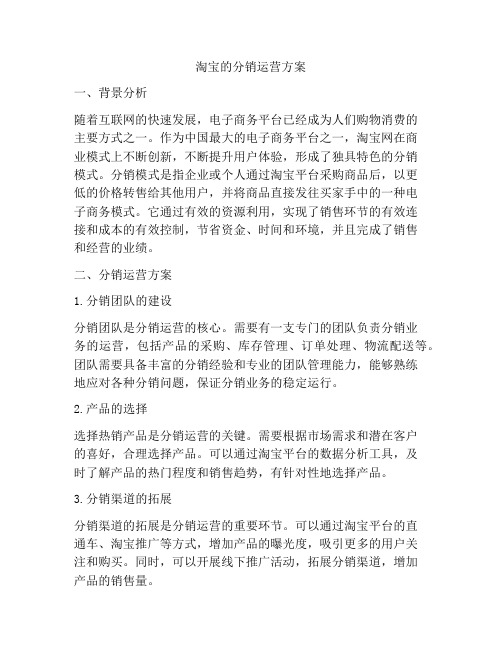 淘宝的分销运营方案

一、背景分析

随着互联网的快速发展，电子商务平台已经成为人们购物消费的主要方式之一。作为中国最大的电子商务平台之一，淘宝网在商业模式上不断创新，不断提升用户体验，形成了独具特色的分销模式。分销模式是指企业或个人通过淘宝平台采购商品后，以更低的价格转售给其他用户，并将商品直接发往买家手中的一种电子商务模式。它通过有效的资源利用，实现了销售环节的有效连接和成本的有效控制，节省资金、时间和环境，并且完成了销售和经营的业绩。

二、分销运营方案

1. 分销团队的建设

分销团队是分销运营的核心。需要有一支专门的团队负责分销业务的运营，包括产品的采购、库存管理、订单处理、物流配送等。团队需要具备丰富的分销经验和专业的团队管理能力，能够熟练地应对各种分销问题，保证分销业务的稳定运行。

2. 产品的选择

选择热销产品是分销运营的关键。需要根据市场需求和潜在客户的喜好，合理选择产品。可以通过淘宝平台的数据分析工具，及时了解产品的热门程度和销售趋势，有针对性地选择产品。

3. 分销渠道的拓展

分销渠道的拓展是分销运营的重要环节。可以通过淘宝平台的直通车、淘宝推广等方式，增加产品的曝光度，吸引更多的用户关注和购买。同时，可以开展线下推广活动，拓展分销渠道，增加产品的销售量。